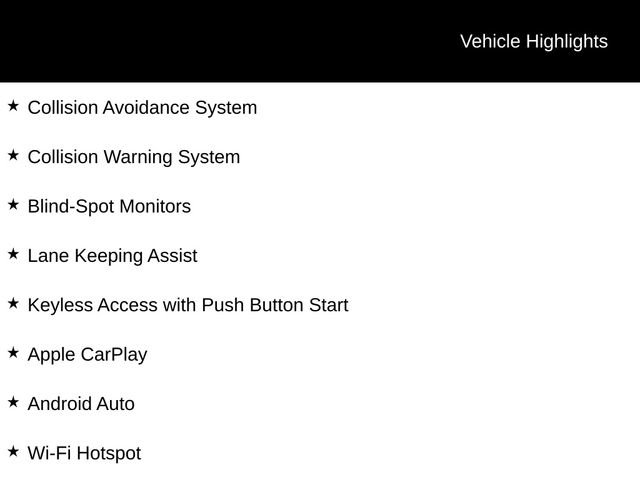 Vehicle Highlights

★ Collision Avoidance System

★ Collision Warning System

★ Blind-Spot Monitors

★ Lane Keeping Assist

★ Keyless Access with Push Button Start

★ Apple CarPlay

★ Android Auto

★ Wi-Fi Hotspot